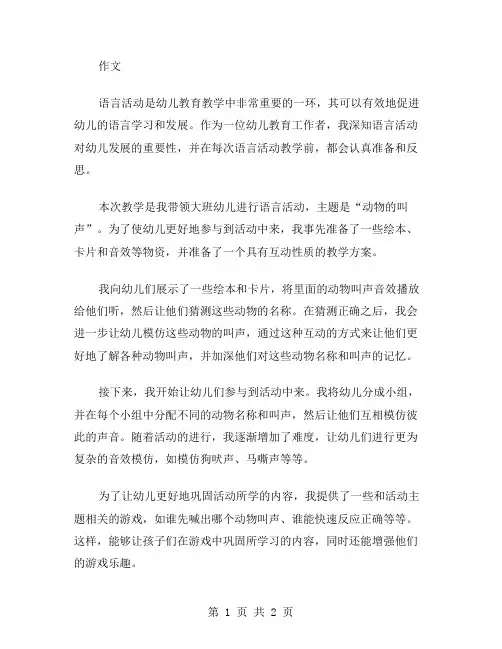 作文

语言活动是幼儿教育教学中非常重要的一环，其可以有效地促进幼儿的语言学习和发展。作为一位幼儿教育工作者，我深知语言活动对幼儿发展的重要性，并在每次语言活动教学前，都会认真准备和反思。

本次教学是我带领大班幼儿进行语言活动，主题是“动物的叫声”。为了使幼儿更好地参与到活动中来，我事先准备了一些绘本、卡片和音效等物资，并准备了一个具有互动性质的教学方案。

我向幼儿们展示了一些绘本和卡片，将里面的动物叫声音效播放给他们听，然后让他们猜测这些动物的名称。在猜测正确之后，我会进一步让幼儿模仿这些动物的叫声，通过这种互动的方式来让他们更好地了解各种动物叫声，并加深他们对这些动物名称和叫声的记忆。

接下来，我开始让幼儿们参与到活动中来。我将幼儿分成小组，并在每个小组中分配不同的动物名称和叫声，然后让他们互相模仿彼此的声音。随着活动的进行，我逐渐增加了难度，让幼儿们进行更为复杂的音效模仿，如模仿狗吠声、马嘶声等等。

为了让幼儿更好地巩固活动所学的内容，我提供了一些和活动主题相关的游戏，如谁先喊出哪个动物叫声、谁能快速反应正确等等。这样，能够让孩子们在游戏中巩固所学习的内容，同时还能增强他们的游戏乐趣。

第 1 页 共 2 页